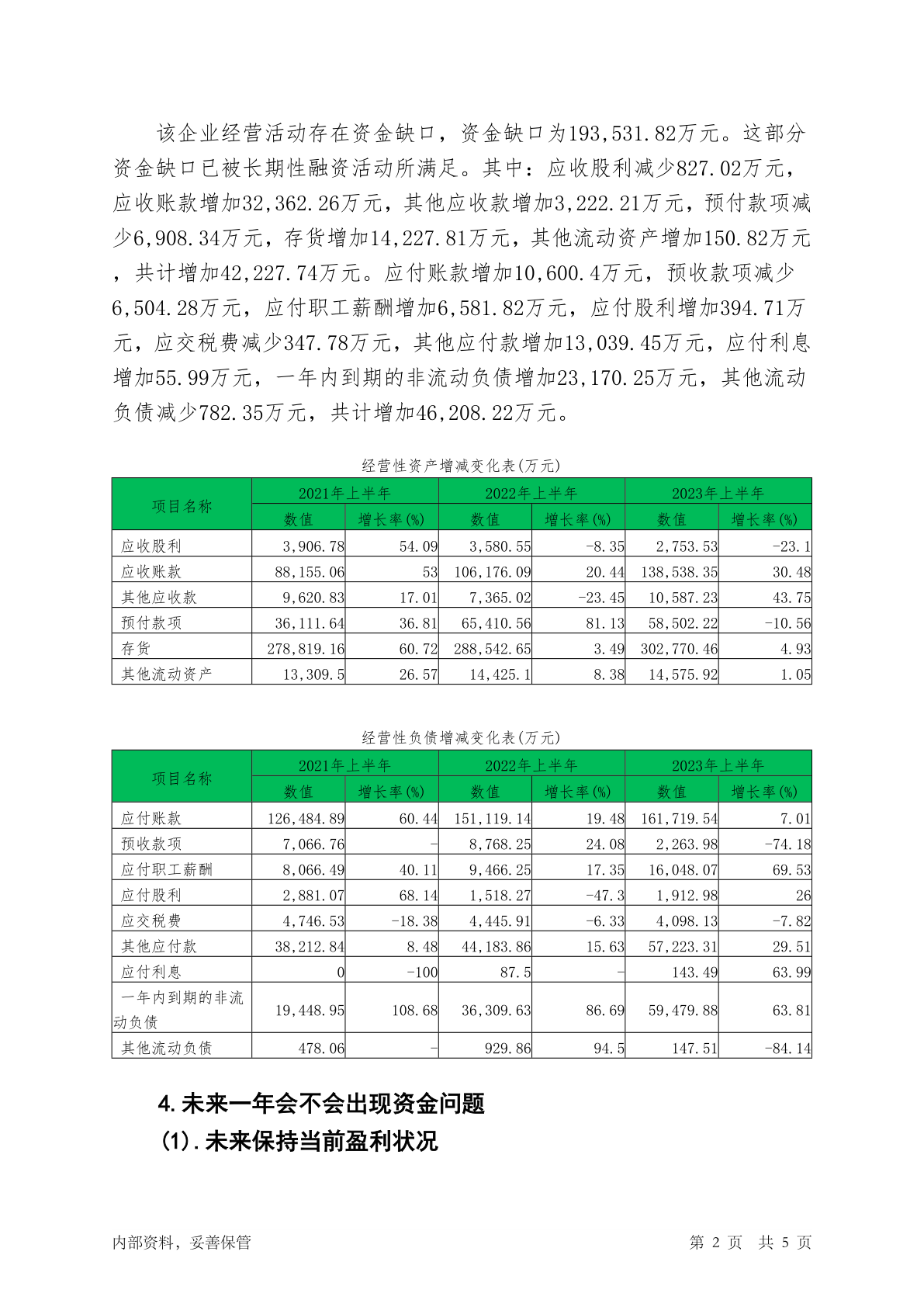 该企业经营活动存在资金缺口，资金缺口为193,531.82万元。这部分资金缺口已被长期性融资活动所满足。其中：应收股利减少827.02万元，应收账款增加32,362.26万元，其他应收款增加3,222.21万元，预付款项减少6,908.34万元，存货增加14,227.81万元，其他流动资产增加150.82万元，共计增加42,227.74万元。应付账款增加10,600.4万元，预收款项减少6,504.28万元，应付职工薪酬增加6,581.82万元，应付股利增加394.71万元，应交税费减少347.78万元，其他应付款增加13,039.45万元，应付利息增加55.99万元，一年内到期的非流动负债增加23,170.25万元，其他流动负债减少782.35万元，共计增加46,208.22万元。

经营性资产增减变化表(万元)

| 项目名称 | 2021年上半年 数值 | 2021年上半年 增长率(%) | 2022年上半年 数值 | 2022年上半年 增长率(%) | 2023年上半年 数值 | 2023年上半年 增长率(%) |
|---|---|---|---|---|---|---|
| 应收股利 | 3,906.78 | 54.09 | 3,580.55 | -8.35 | 2,753.53 | -23.1 |
| 应收账款 | 88,155.06 | 53 | 106,176.09 | 20.44 | 138,538.35 | 30.48 |
| 其他应收款 | 9,620.83 | 17.01 | 7,365.02 | -23.45 | 10,587.23 | 43.75 |
| 预付款项 | 36,111.64 | 36.81 | 65,410.56 | 81.13 | 58,502.22 | -10.56 |
| 存货 | 278,819.16 | 60.72 | 288,542.65 | 3.49 | 302,770.46 | 4.93 |
| 其他流动资产 | 13,309.5 | 26.57 | 14,425.1 | 8.38 | 14,575.92 | 1.05 |

经营性负债增减变化表(万元)

| 项目名称 | 2021年上半年 数值 | 2021年上半年 增长率(%) | 2022年上半年 数值 | 2022年上半年 增长率(%) | 2023年上半年 数值 | 2023年上半年 增长率(%) |
|---|---|---|---|---|---|---|
| 应付账款 | 126,484.89 | 60.44 | 151,119.14 | 19.48 | 161,719.54 | 7.01 |
| 预收款项 | 7,066.76 | - | 8,768.25 | 24.08 | 2,263.98 | -74.18 |
| 应付职工薪酬 | 8,066.49 | 40.11 | 9,466.25 | 17.35 | 16,048.07 | 69.53 |
| 应付股利 | 2,881.07 | 68.14 | 1,518.27 | -47.3 | 1,912.98 | 26 |
| 应交税费 | 4,746.53 | -18.38 | 4,445.91 | -6.33 | 4,098.13 | -7.82 |
| 其他应付款 | 38,212.84 | 8.48 | 44,183.86 | 15.63 | 57,223.31 | 29.51 |
| 应付利息 | 0 | -100 | 87.5 | - | 143.49 | 63.99 |
| 一年内到期的非流动负债 | 19,448.95 | 108.68 | 36,309.63 | 86.69 | 59,479.88 | 63.81 |
| 其他流动负债 | 478.06 | - | 929.86 | 94.5 | 147.51 | -84.14 |

4.未来一年会不会出现资金问题
(1).未来保持当前盈利状况

内部资料，妥善保管　　第 2 页　共 5 页